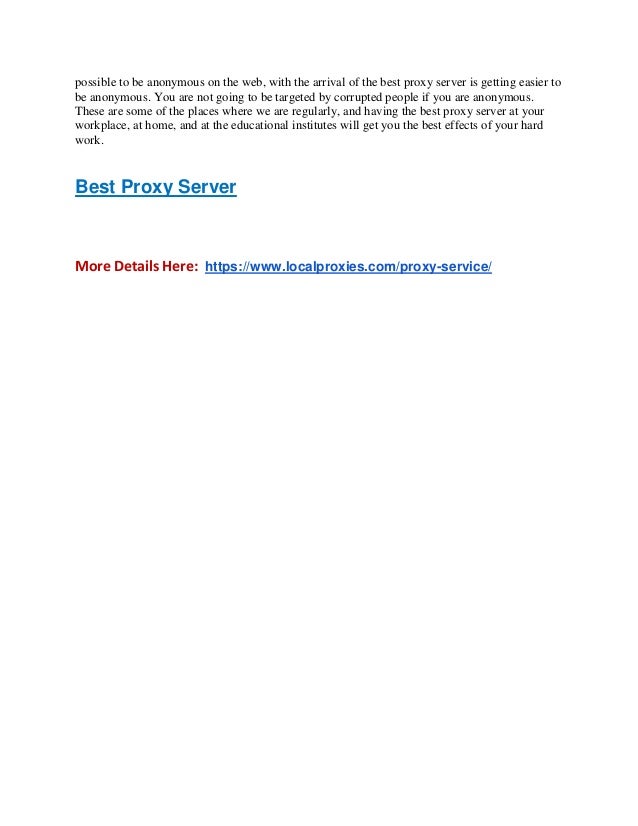 possible to be anonymous on the web, with the arrival of the best proxy server is getting easier to be anonymous. You are not going to be targeted by corrupted people if you are anonymous. These are some of the places where we are regularly, and having the best proxy server at your workplace, at home, and at the educational institutes will get you the best effects of your hard work.

Best Proxy Server

More Details Here: https://www.localproxies.com/proxy-service/